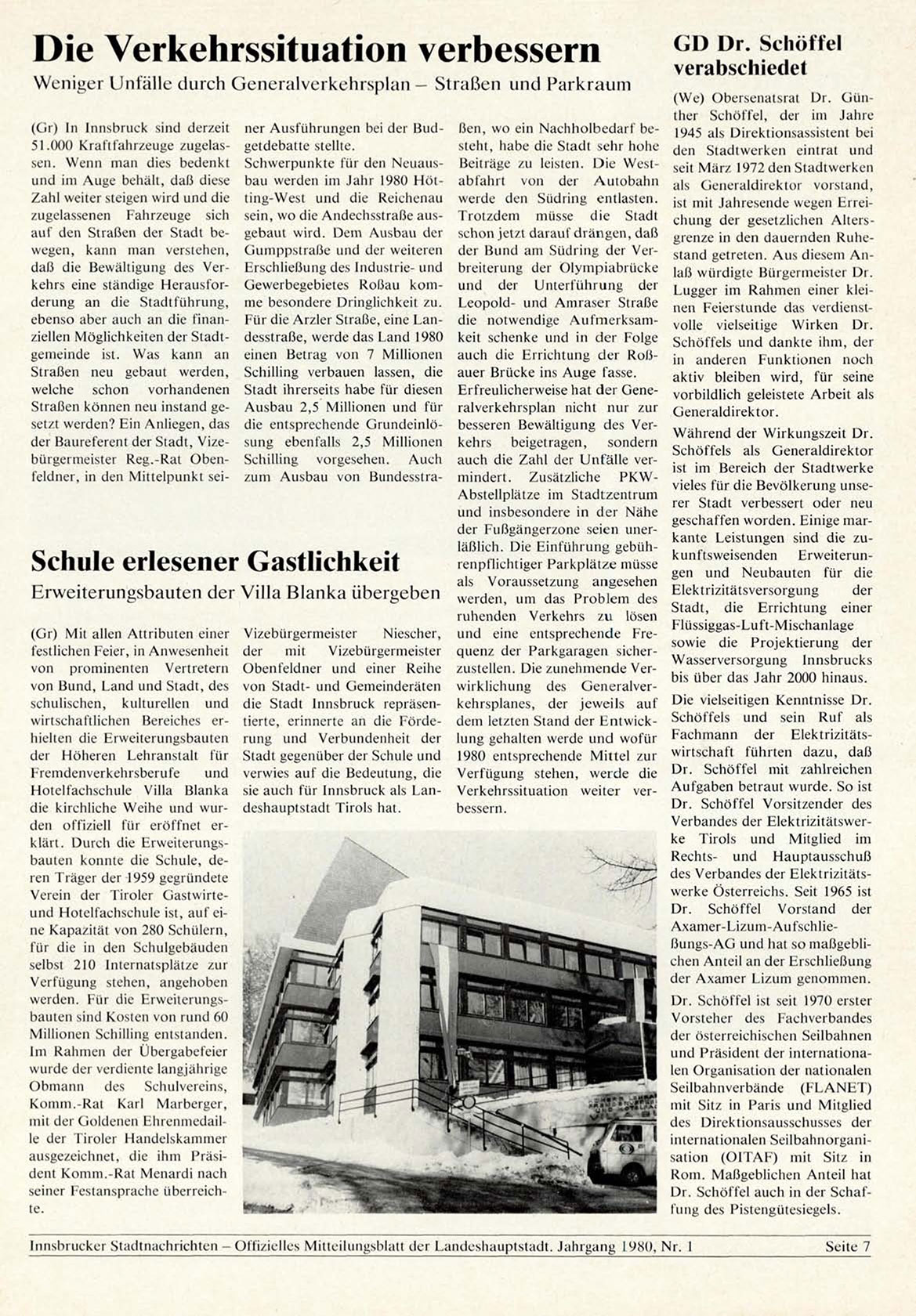 Die Verkehrssituation verbessern
Weniger Unfälle durch Generalverkehrsplan – Straßen und Parkraum

(Gr) In Innsbruck sind derzeit 51.000 Kraftfahrzeuge zugelassen. Wenn man dies bedenkt und im Auge behält, daß diese Zahl weiter steigen wird und die zugelassenen Fahrzeuge sich auf den Straßen der Stadt bewegen, kann man verstehen, daß die Bewältigung des Verkehrs eine ständige Herausforderung an die Stadtführung, ebenso aber auch an die finanziellen Möglichkeiten der Stadtgemeinde ist. Was kann an Straßen neu gebaut werden, welche schon vorhandenen Straßen können neu instand gesetzt werden? Ein Anliegen, das der Baureferent der Stadt, Vizebürgermeister Reg.-Rat Obenfeldner, in den Mittelpunkt seiner Ausführungen bei der Budgetdebatte stellte.
Schwerpunkte für den Neuausbau werden im Jahr 1980 Hötting-West und die Reichenau sein, wo die Andechsstraße ausgebaut wird. Dem Ausbau der Gumppstraße und der weiteren Erschließung des Industrie- und Gewerbegebietes Roßau komme besondere Dringlichkeit zu. Für die Arzler Straße, eine Landesstraße, werde das Land 1980 einen Betrag von 7 Millionen Schilling verbauen lassen, die Stadt ihrerseits habe für diesen Ausbau 2,5 Millionen und für die entsprechende Grundeinlösung ebenfalls 2,5 Millionen Schilling vorgesehen. Auch zum Ausbau von Bundesstraßen, wo ein Nachholbedarf besteht, habe die Stadt sehr hohe Beiträge zu leisten. Die Westabfahrt von der Autobahn werde den Südring entlasten. Trotzdem müsse die Stadt schon jetzt darauf drängen, daß der Bund am Südring der Verbreiterung der Olympiabrücke und der Unterführung der Leopold- und Amraser Straße die notwendige Aufmerksamkeit schenke und in der Folge auch die Errichtung der Roßauer Brücke ins Auge fasse.
Erfreulicherweise hat der Generalverkehrsplan nicht nur zur besseren Bewältigung des Verkehrs beigetragen, sondern auch die Zahl der Unfälle vermindert. Zusätzliche PKW-Abstellplätze im Stadtzentrum und insbesondere in der Nähe der Fußgängerzone seien unerläßlich. Die Einführung gebührenpflichtiger Parkplätze müsse als Voraussetzung angesehen werden, um das Problem des ruhenden Verkehrs zu lösen und eine entsprechende Frequenz der Parkgaragen sicherzustellen. Die zunehmende Verwirklichung des Generalverkehrsplanes, der jeweils auf dem letzten Stand der Entwicklung gehalten werde und wofür 1980 entsprechende Mittel zur Verfügung stehen, werde die Verkehrssituation weiter verbessern.

Schule erlesener Gastlichkeit
Erweiterungsbauten der Villa Blanka übergeben

(Gr) Mit allen Attributen einer festlichen Feier, in Anwesenheit von prominenten Vertretern von Bund, Land und Stadt, des schulischen, kulturellen und wirtschaftlichen Bereiches erhielten die Erweiterungsbauten der Höheren Lehranstalt für Fremdenverkehrsberufe und Hotelfachschule Villa Blanka die kirchliche Weihe und wurden offiziell für eröffnet erklärt. Durch die Erweiterungsbauten konnte die Schule, deren Träger der 1959 gegründete Verein der Tiroler Gastwirte- und Hotelfachschule ist, auf eine Kapazität von 280 Schülern, für die in den Schulgebäuden selbst 210 Internatsplätze zur Verfügung stehen, angehoben werden. Für die Erweiterungsbauten sind Kosten von rund 60 Millionen Schilling entstanden. Im Rahmen der Übergabefeier wurde der verdiente langjährige Obmann des Schulvereins, Komm.-Rat Karl Marberger, mit der Goldenen Ehrenmedaille der Tiroler Handelskammer ausgezeichnet, die ihm Präsident Komm.-Rat Menardi nach seiner Festansprache überreichte.
Vizebürgermeister Niescher, der mit Vizebürgermeister Obenfeldner und einer Reihe von Stadt- und Gemeinderäten die Stadt Innsbruck repräsentierte, erinnerte an die Förderung und Verbundenheit der Stadt gegenüber der Schule und verwies auf die Bedeutung, die sie auch für Innsbruck als Landeshauptstadt Tirols hat.

GD Dr. Schöffel verabschiedet

(We) Obersenatsrat Dr. Günther Schöffel, der im Jahre 1945 als Direktionsassistent bei den Stadtwerken eintrat und seit März 1972 den Stadtwerken als Generaldirektor vorstand, ist mit Jahresende wegen Erreichung der gesetzlichen Altersgrenze in den dauernden Ruhestand getreten. Aus diesem Anlaß würdigte Bürgermeister Dr. Lugger im Rahmen einer kleinen Feierstunde das verdienstvolle vielseitige Wirken Dr. Schöffels und dankte ihm, der in anderen Funktionen noch aktiv bleiben wird, für seine vorbildlich geleistete Arbeit als Generaldirektor.
Während der Wirkungszeit Dr. Schöffels als Generaldirektor ist im Bereich der Stadtwerke vieles für die Bevölkerung unserer Stadt verbessert oder neu geschaffen worden. Einige markante Leistungen sind die zukunftsweisenden Erweiterungen und Neubauten für die Elektrizitätsversorgung der Stadt, die Errichtung einer Flüssiggas-Luft-Mischanlage sowie die Projektierung der Wasserversorgung Innsbrucks bis über das Jahr 2000 hinaus.
Die vielseitigen Kenntnisse Dr. Schöffels und sein Ruf als Fachmann der Elektrizitätswirtschaft führten dazu, daß Dr. Schöffel mit zahlreichen Aufgaben betraut wurde. So ist Dr. Schöffel Vorsitzender des Verbandes der Elektrizitätswerke Tirols und Mitglied im Rechts- und Hauptausschuß des Verbandes der Elektrizitätswerke Österreichs. Seit 1965 ist Dr. Schöffel Vorstand der Axamer-Lizum-Aufschließungs-AG und hat so maßgeblichen Anteil an der Erschließung der Axamer Lizum genommen.
Dr. Schöffel ist seit 1970 erster Vorsteher des Fachverbandes der österreichischen Seilbahnen und Präsident der internationalen Organisation der nationalen Seilbahnverbände (FLANET) mit Sitz in Paris und Mitglied des Direktionsausschusses der internationalen Seilbahnorganisation (OITAF) mit Sitz in Rom. Maßgeblichen Anteil hat Dr. Schöffel auch in der Schaffung des Pistengütesiegels.

Innsbrucker Stadtnachrichten – Offizielles Mitteilungsblatt der Landeshauptstadt. Jahrgang 1980, Nr. 1 Seite 7